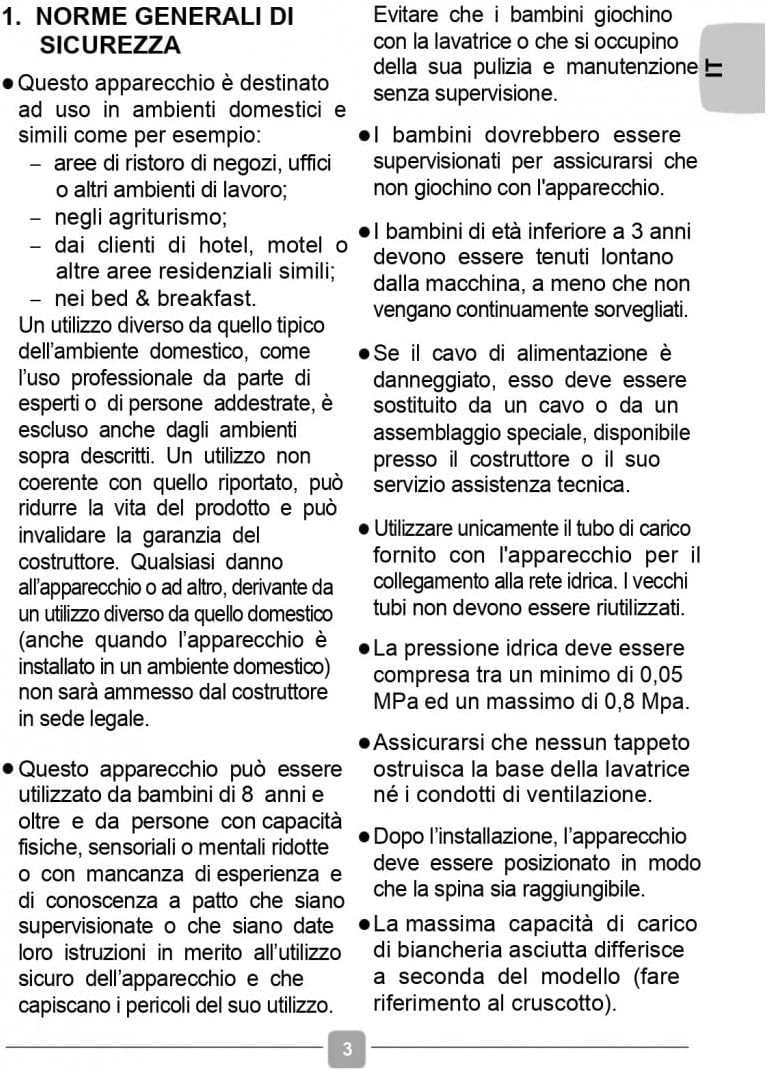 1. NORME GENERALI DI SICUREZZA

• Questo apparecchio è destinato ad uso in ambienti domestici e simili come per esempio:
- aree di ristoro di negozi, uffici o altri ambienti di lavoro;
- negli agriturismo;
- dai clienti di hotel, motel o altre aree residenziali simili;
- nei bed & breakfast.

Un utilizzo diverso da quello tipico dell'ambiente domestico, come l'uso professionale da parte di esperti o di persone addestrate, è escluso anche dagli ambienti sopra descritti. Un utilizzo non coerente con quello riportato, può ridurre la vita del prodotto e può invalidare la garanzia del costruttore. Qualsiasi danno all'apparecchio o ad altro, derivante da un utilizzo diverso da quello domestico (anche quando l'apparecchio è installato in un ambiente domestico) non sarà ammesso dal costruttore in sede legale.

• Questo apparecchio può essere utilizzato da bambini di 8 anni e oltre e da persone con capacità fisiche, sensoriali o mentali ridotte o con mancanza di esperienza e di conoscenza a patto che siano supervisionate o che siano date loro istruzioni in merito all'utilizzo sicuro dell'apparecchio e che capiscano i pericoli del suo utilizzo. Evitare che i bambini giochino con la lavatrice o che si occupino della sua pulizia e manutenzione senza supervisione.

• I bambini dovrebbero essere supervisionati per assicurarsi che non giochino con l'apparecchio.

• I bambini di età inferiore a 3 anni devono essere tenuti lontano dalla macchina, a meno che non vengano continuamente sorvegliati.

• Se il cavo di alimentazione è danneggiato, esso deve essere sostituito da un cavo o da un assemblaggio speciale, disponibile presso il costruttore o il suo servizio assistenza tecnica.

• Utilizzare unicamente il tubo di carico fornito con l'apparecchio per il collegamento alla rete idrica. I vecchi tubi non devono essere riutilizzati.

• La pressione idrica deve essere compresa tra un minimo di 0,05 MPa ed un massimo di 0,8 Mpa.

• Assicurarsi che nessun tappeto ostruisca la base della lavatrice né i condotti di ventilazione.

• Dopo l'installazione, l'apparecchio deve essere posizionato in modo che la spina sia raggiungibile.

• La massima capacità di carico di biancheria asciutta differisce a seconda del modello (fare riferimento al cruscotto).

IT

3